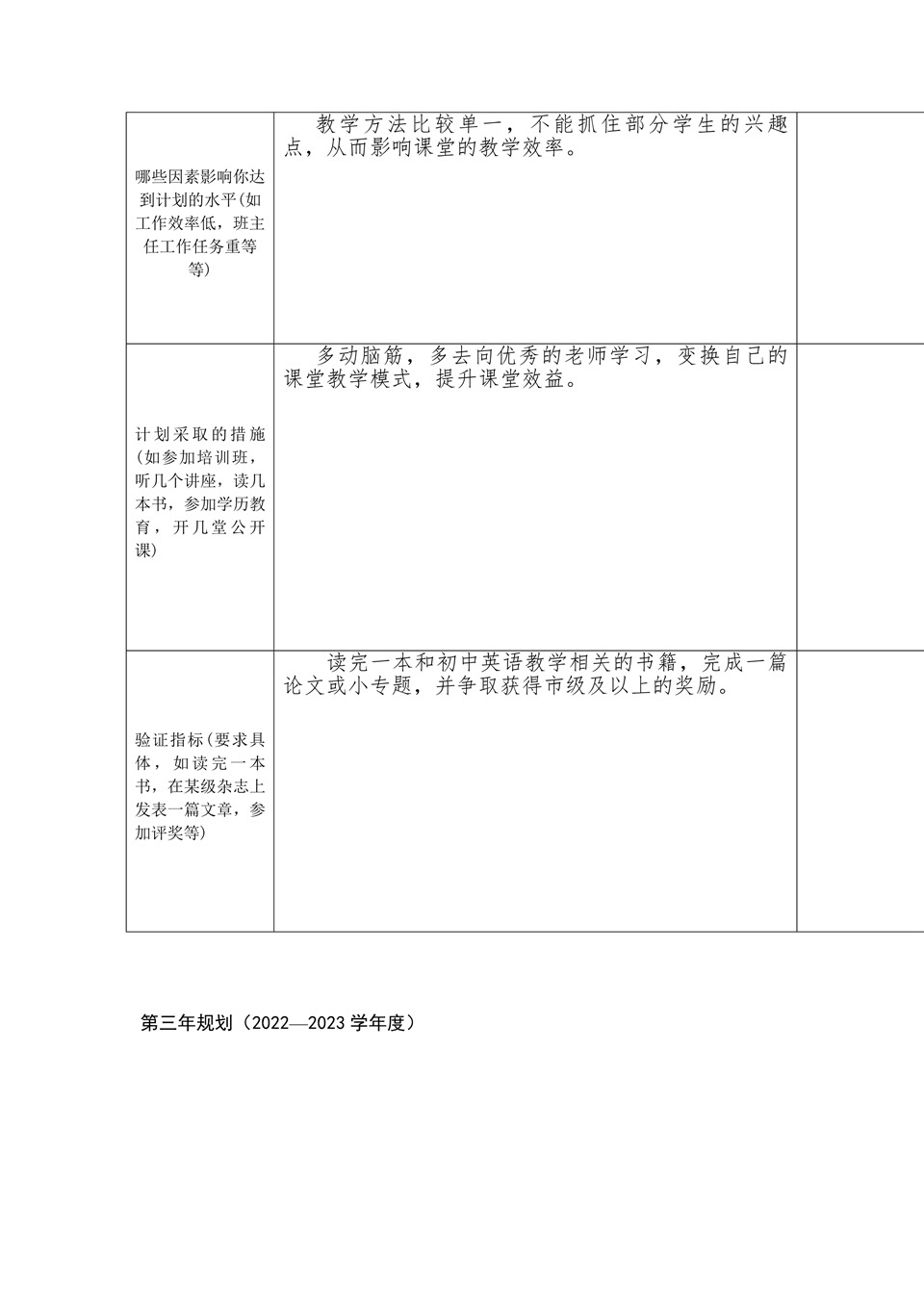 | 哪些因素影响你达到计划的水平(如工作效率低，班主任工作任务重等等) | 教学方法比较单一，不能抓住部分学生的兴趣点，从而影响课堂的教学效率。 |  |
|---|---|---|
| 计划采取的措施(如参加培训班，听几个讲座，读几本书，参加学历教育，开几堂公开课) | 多动脑筋，多去向优秀的老师学习，变换自己的课堂教学模式，提升课堂效益。 |  |
| 验证指标(要求具体，如读完一本书，在某级杂志上发表一篇文章，参加评奖等) | 读完一本和初中英语教学相关的书籍，完成一篇论文或小专题，并争取获得市级及以上的奖励。 |  |

第三年规划（2022—2023学年度）